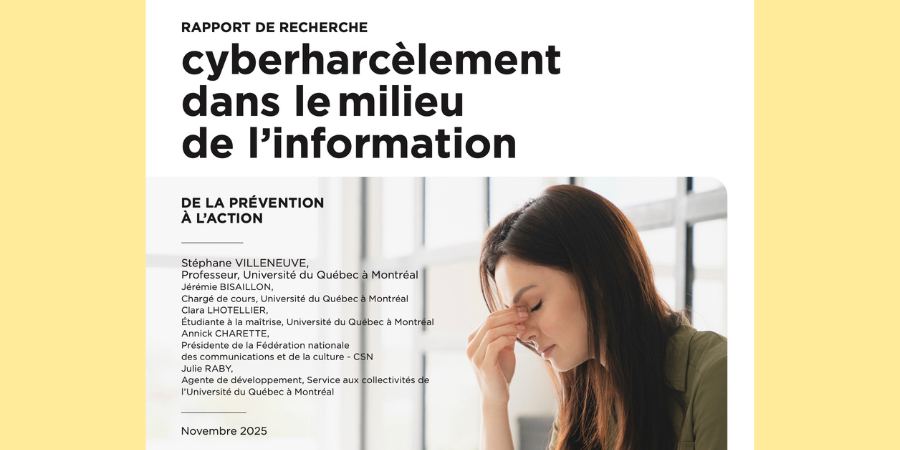 RAPPORT DE RECHERCHE

cyberharcèlement dans le milieu de l'information

DE LA PRÉVENTION À L'ACTION

Stéphane VILLENEUVE,
Professeur, Université du Québec à Montréal
Jérémie BISAILLON,
Chargé de cours, Université du Québec à Montréal
Clara LHOTELLIER,
Étudiante à la maîtrise, Université du Québec à Montréal
Annick CHARETTE,
Présidente de la Fédération nationale
des communications et de la culture - CSN
Julie RABY,
Agente de développement, Service aux collectivités de
l'Université du Québec à Montréal

Novembre 2025